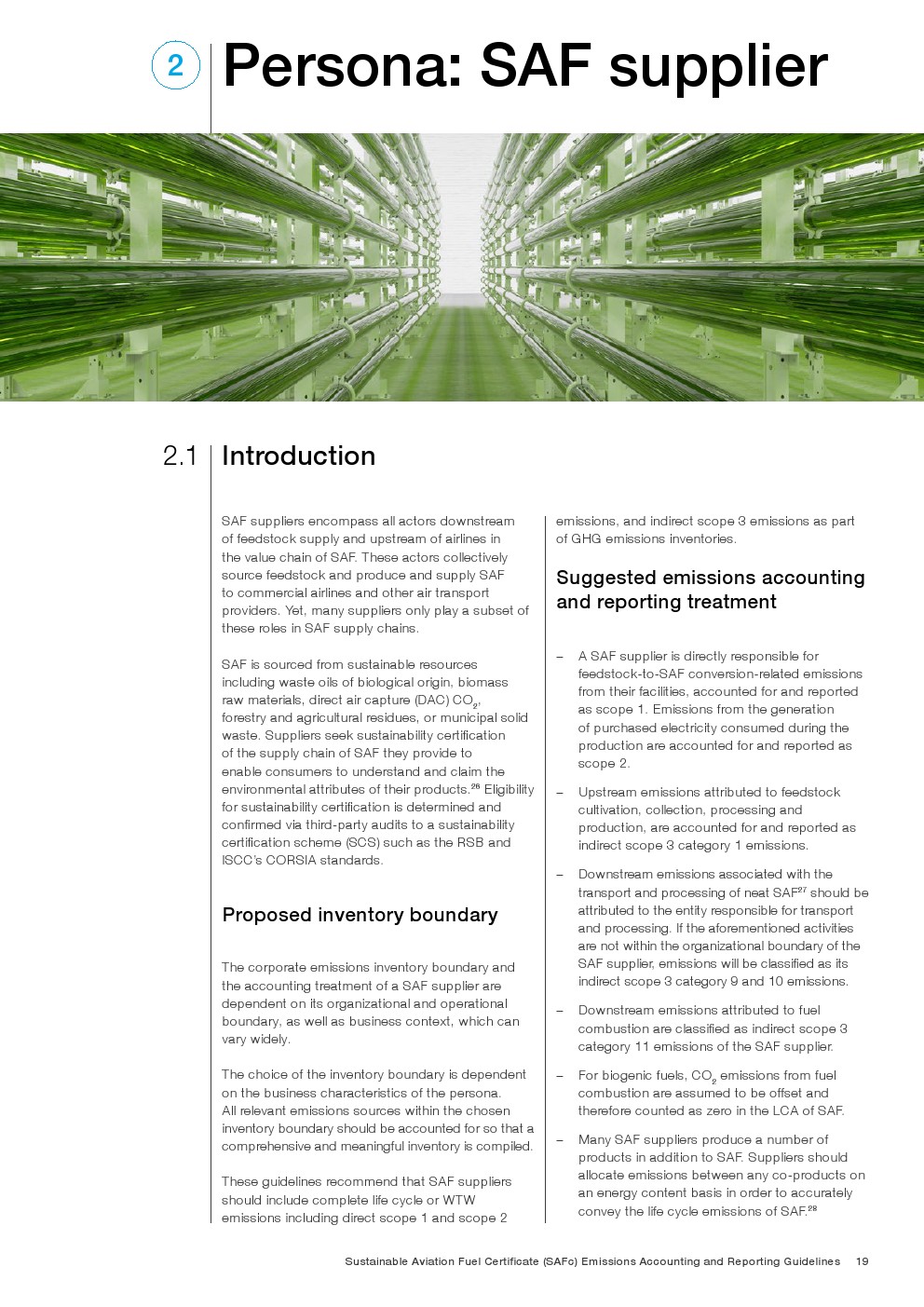 2 Persona: SAF supplier

2.1 Introduction

SAF suppliers encompass all actors downstream of feedstock supply and upstream of airlines in the value chain of SAF. These actors collectively source feedstock and produce and supply SAF to commercial airlines and other air transport providers. Yet, many suppliers only play a subset of these roles in SAF supply chains.

SAF is sourced from sustainable resources including waste oils of biological origin, biomass raw materials, direct air capture (DAC) $CO_2$, forestry and agricultural residues, or municipal solid waste. Suppliers seek sustainability certification of the supply chain of SAF they provide to enable consumers to understand and claim the environmental attributes of their products.$^{26}$ Eligibility for sustainability certification is determined and confirmed via third-party audits to a sustainability certification scheme (SCS) such as the RSB and ISCC's CORSIA standards.

Proposed inventory boundary

The corporate emissions inventory boundary and the accounting treatment of a SAF supplier are dependent on its organizational and operational boundary, as well as business context, which can vary widely.

The choice of the inventory boundary is dependent on the business characteristics of the persona. All relevant emissions sources within the chosen inventory boundary should be accounted for so that a comprehensive and meaningful inventory is compiled.

These guidelines recommend that SAF suppliers should include complete life cycle or WTW emissions including direct scope 1 and scope 2 emissions, and indirect scope 3 emissions as part of GHG emissions inventories.

Suggested emissions accounting and reporting treatment

– A SAF supplier is directly responsible for feedstock-to-SAF conversion-related emissions from their facilities, accounted for and reported as scope 1. Emissions from the generation of purchased electricity consumed during the production are accounted for and reported as scope 2.

– Upstream emissions attributed to feedstock cultivation, collection, processing and production, are accounted for and reported as indirect scope 3 category 1 emissions.

– Downstream emissions associated with the transport and processing of neat SAF$^{27}$ should be attributed to the entity responsible for transport and processing. If the aforementioned activities are not within the organizational boundary of the SAF supplier, emissions will be classified as its indirect scope 3 category 9 and 10 emissions.

– Downstream emissions attributed to fuel combustion are classified as indirect scope 3 category 11 emissions of the SAF supplier.

– For biogenic fuels, $CO_2$ emissions from fuel combustion are assumed to be offset and therefore counted as zero in the LCA of SAF.

– Many SAF suppliers produce a number of products in addition to SAF. Suppliers should allocate emissions between any co-products on an energy content basis in order to accurately convey the life cycle emissions of SAF.$^{28}$

Sustainable Aviation Fuel Certificate (SAFc) Emissions Accounting and Reporting Guidelines 19